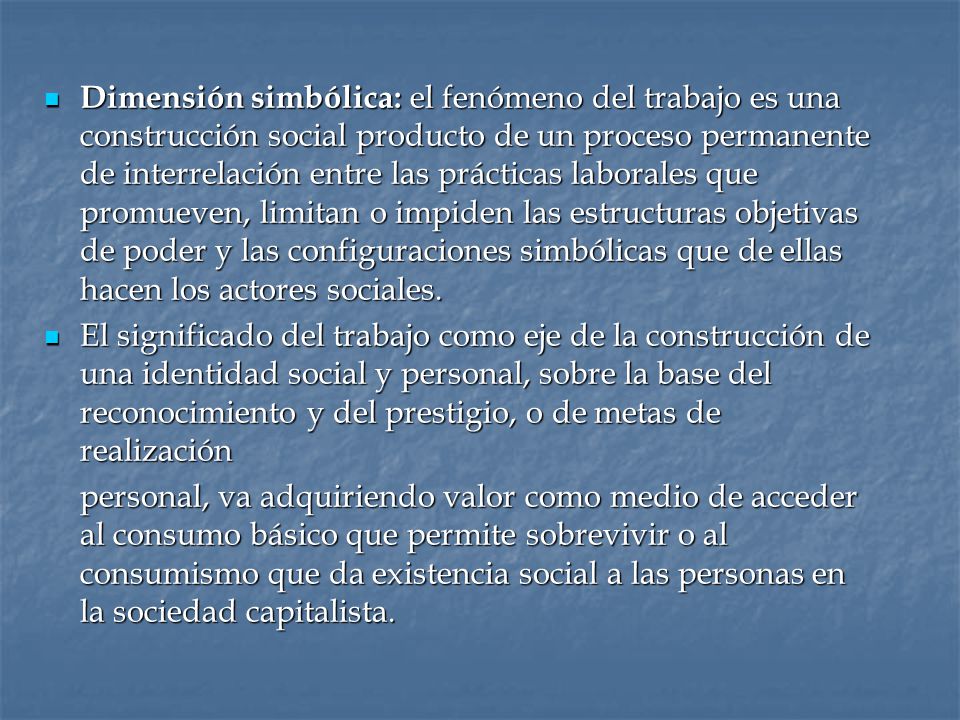 Dimensión simbólica: el fenómeno del trabajo es una construcción social producto de un proceso permanente de interrelación entre las prácticas laborales que promueven, limitan o impiden las estructuras objetivas de poder y las configuraciones simbólicas que de ellas hacen los actores sociales.

El significado del trabajo como eje de la construcción de una identidad social y personal, sobre la base del reconocimiento y del prestigio, o de metas de realización

personal, va adquiriendo valor como medio de acceder al consumo básico que permite sobrevivir o al consumismo que da existencia social a las personas en la sociedad capitalista.